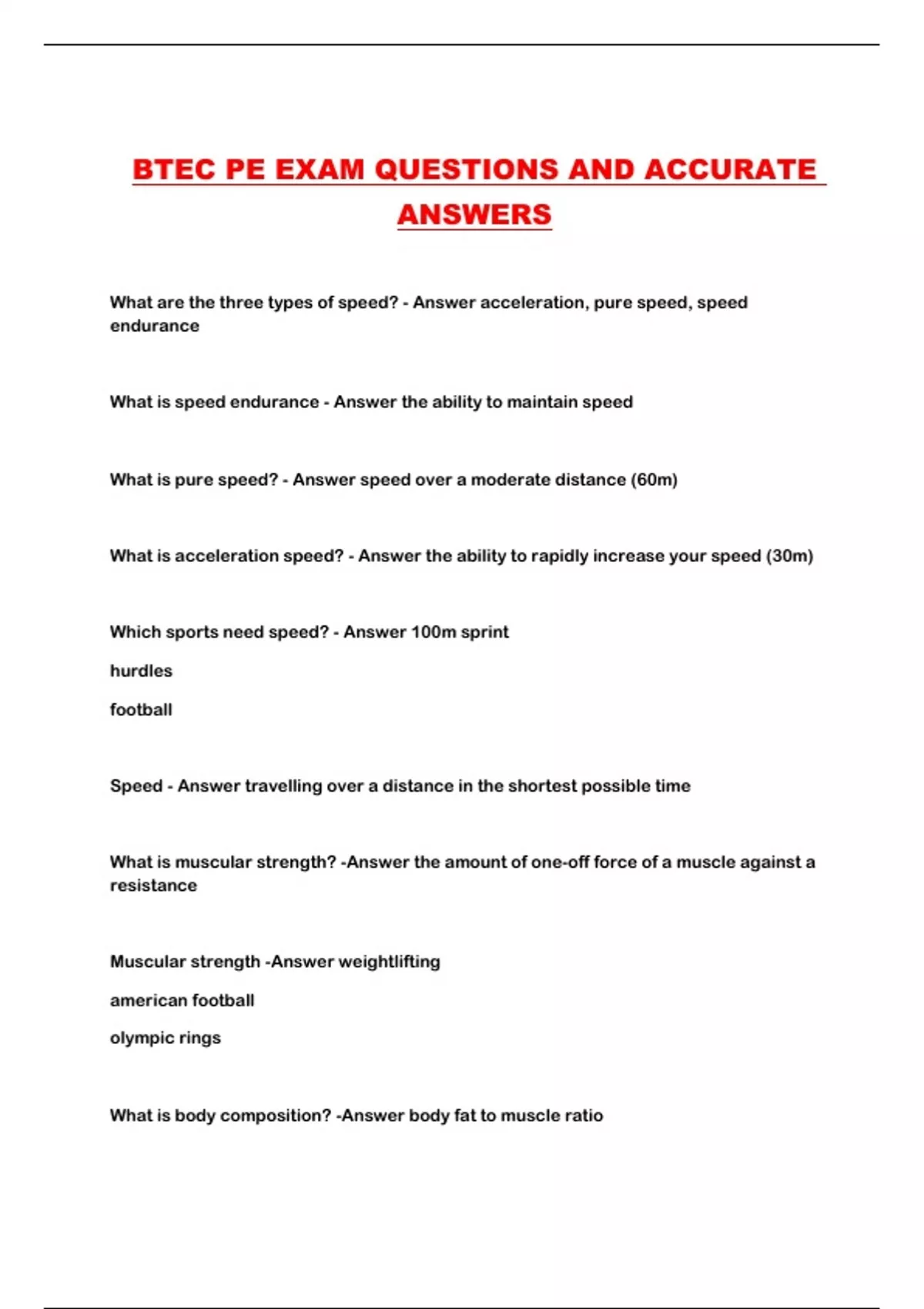 BTEC PE EXAM QUESTIONS AND ACCURATE ANSWERS

What are the three types of speed? - Answer acceleration, pure speed, speed endurance

What is speed endurance - Answer the ability to maintain speed

What is pure speed? - Answer speed over a moderate distance (60m)

What is acceleration speed? - Answer the ability to rapidly increase your speed (30m)

Which sports need speed? - Answer 100m sprint

hurdles

football

Speed - Answer travelling over a distance in the shortest possible time

What is muscular strength? -Answer the amount of one-off force of a muscle against a resistance

Muscular strength -Answer weightlifting

american football

olympic rings

What is body composition? -Answer body fat to muscle ratio